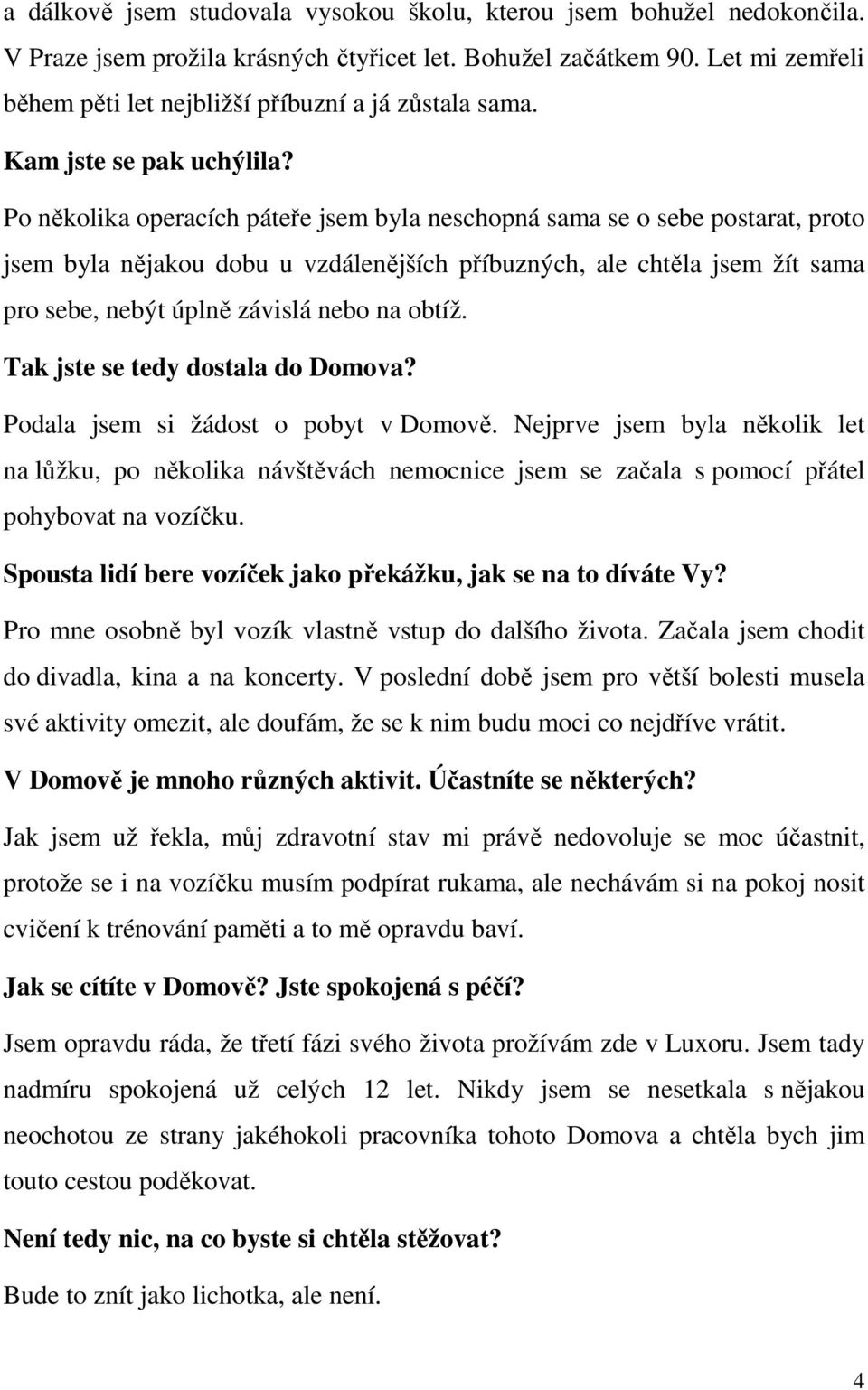 a dálkově jsem studovala vysokou školu, kterou jsem bohužel nedokončila. V Praze jsem prožila krásných čtyřicet let. Bohužel začátkem 90. Let mi zemřeli během pěti let nejbližší příbuzní a já zůstala sama.

Kam jste se pak uchýlila?

Po několika operacích páteře jsem byla neschopná sama se o sebe postarat, proto jsem byla nějakou dobu u vzdálenějších příbuzných, ale chtěla jsem žít sama pro sebe, nebýt úplně závislá nebo na obtíž.

Tak jste se tedy dostala do Domova?

Podala jsem si žádost o pobyt v Domově. Nejprve jsem byla několik let na lůžku, po několika návštěvách nemocnice jsem se začala s pomocí přátel pohybovat na vozíčku.

Spousta lidí bere vozíček jako překážku, jak se na to díváte Vy?

Pro mne osobně byl vozík vlastně vstup do dalšího života. Začala jsem chodit do divadla, kina a na koncerty. V poslední době jsem pro větší bolesti musela své aktivity omezit, ale doufám, že se k nim budu moci co nejdříve vrátit.

V Domově je mnoho různých aktivit. Účastníte se některých?

Jak jsem už řekla, můj zdravotní stav mi právě nedovoluje se moc účastnit, protože se i na vozíčku musím podpírat rukama, ale nechávám si na pokoj nosit cvičení k trénování paměti a to mě opravdu baví.

Jak se cítíte v Domově? Jste spokojená s péčí?

Jsem opravdu ráda, že třetí fázi svého života prožívám zde v Luxoru. Jsem tady nadmíru spokojená už celých 12 let. Nikdy jsem se nesetkala s nějakou neochotou ze strany jakéhokoli pracovníka tohoto Domova a chtěla bych jim touto cestou poděkovat.

Není tedy nic, na co byste si chtěla stěžovat?

Bude to znít jako lichotka, ale není.

4